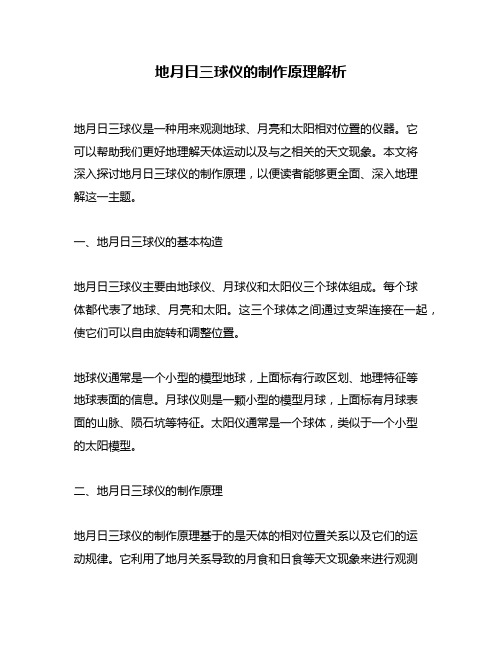 地月日三球仪的制作原理解析

地月日三球仪是一种用来观测地球、月亮和太阳相对位置的仪器。它可以帮助我们更好地理解天体运动以及与之相关的天文现象。本文将深入探讨地月日三球仪的制作原理，以便读者能够更全面、深入地理解这一主题。

一、地月日三球仪的基本构造

地月日三球仪主要由地球仪、月球仪和太阳仪三个球体组成。每个球体都代表了地球、月亮和太阳。这三个球体之间通过支架连接在一起，使它们可以自由旋转和调整位置。

地球仪通常是一个小型的模型地球，上面标有行政区划、地理特征等地球表面的信息。月球仪则是一颗小型的模型月球，上面标有月球表面的山脉、陨石坑等特征。太阳仪通常是一个球体，类似于一个小型的太阳模型。

二、地月日三球仪的制作原理

地月日三球仪的制作原理基于的是天体的相对位置关系以及它们的运动规律。它利用了地月关系导致的月食和日食等天文现象来进行观测